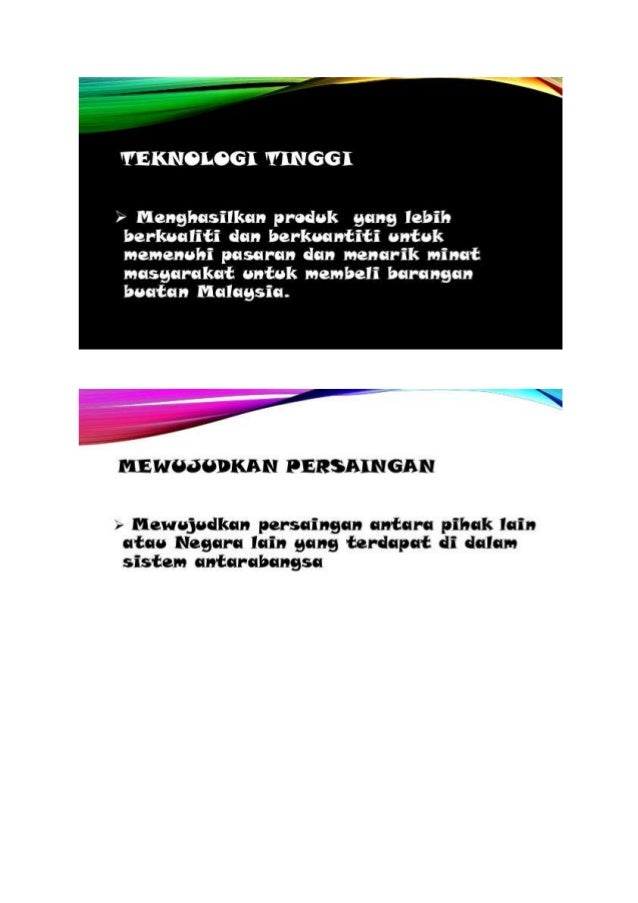 TEKNOLOGI TINGGI

➢ Menghasilkan produk yang lebih berkualiti dan berkuantiti untuk memenuhi pasaran dan menarik minat masyarakat untuk membeli barangan buatan Malaysia.

MEWUJUDKAN PERSAINGAN

➢ Mewujudkan persaingan antara pihak lain atau Negara lain yang terdapat di dalam sistem antarabangsa